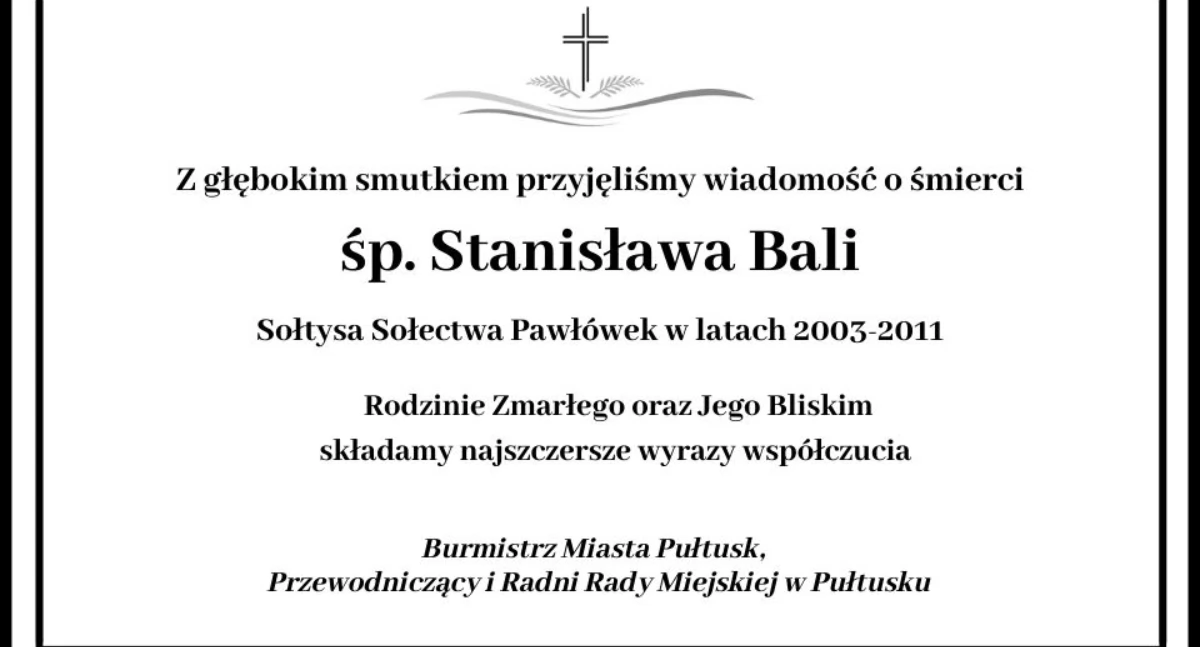 Z głębokim smutkiem przyjęliśmy wiadomość o śmierci

śp. Stanisława Bali

Sołtysa Sołectwa Pawłówek w latach 2003-2011

Rodzinie Zmarłego oraz Jego Bliskim
składamy najszczersze wyrazy współczucia

Burmistrz Miasta Pułtusk,
Przewodniczący i Radni Rady Miejskiej w Pułtusku